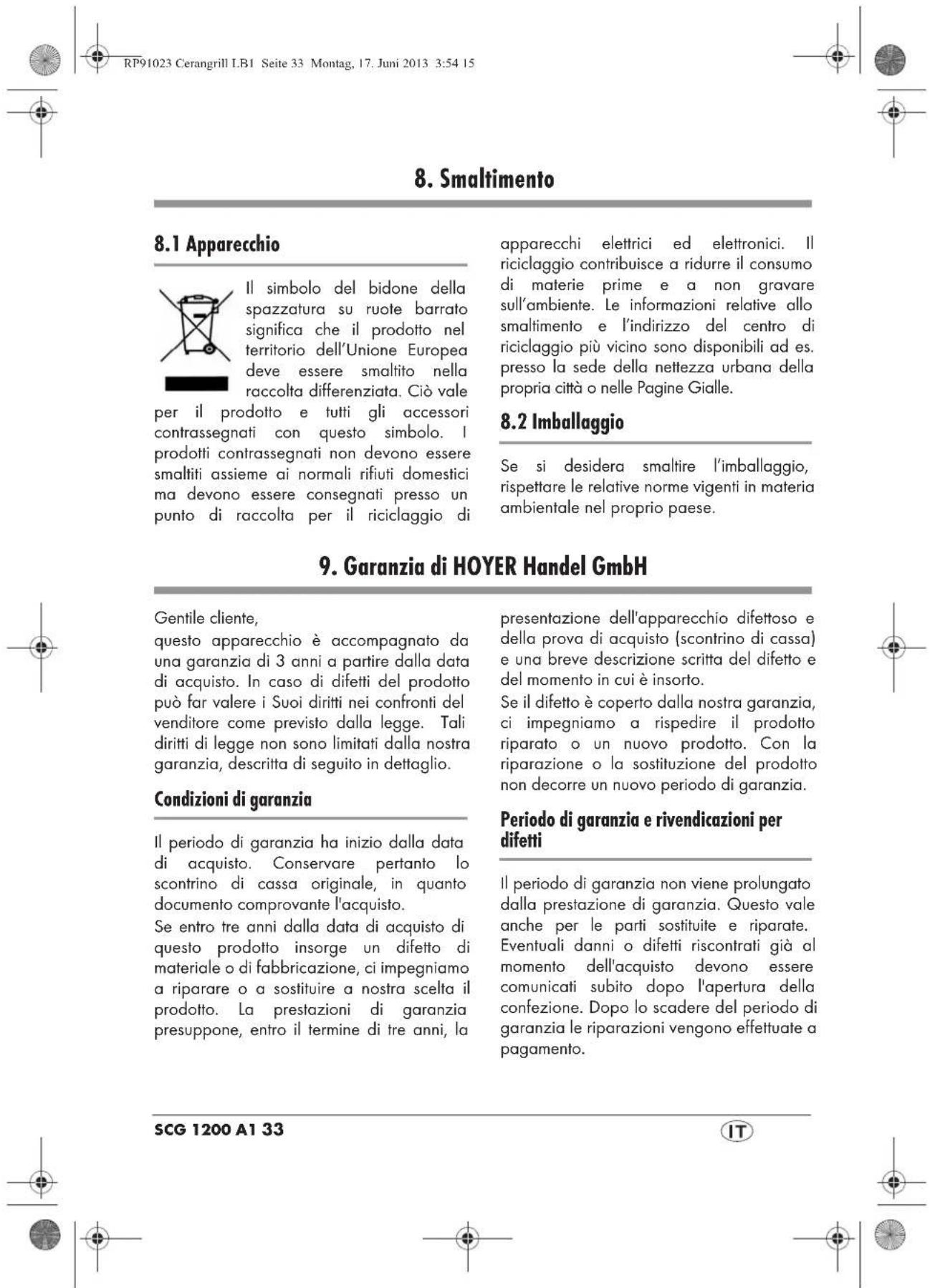 RP91023 Cerangrill LB1 Seite 33 Montag, 17. Juni 2013 3:54 15

8. Smaltimento

8.1 Apparecchio

Il simbolo del bidone della spazzatura su ruote barrato significa che il prodotto nel territorio dell'Unione Europea deve essere smaltito nella raccolta differenziata. Ciò vale per il prodotto e tutti gli accessori contrassegnati con questo simbolo. I prodotti contrassegnati non devono essere smaltiti assieme ai normali rifiuti domestici ma devono essere consegnati presso un punto di raccolta per il riciclaggio di apparecchi elettrici ed elettronici. Il riciclaggio contribuisce a ridurre il consumo di materie prime e a non gravare sull'ambiente. Le informazioni relative allo smaltimento e l'indirizzo del centro di riciclaggio più vicino sono disponibili ad es. presso la sede della nettezza urbana della propria città o nelle Pagine Gialle.

8.2 Imballaggio

Se si desidera smaltire l'imballaggio, rispettare le relative norme vigenti in materia ambientale nel proprio paese.

9. Garanzia di HOYER Handel GmbH

Gentile cliente,
questo apparecchio è accompagnato da una garanzia di 3 anni a partire dalla data di acquisto. In caso di difetti del prodotto può far valere i Suoi diritti nei confronti del venditore come previsto dalla legge. Tali diritti di legge non sono limitati dalla nostra garanzia, descritta di seguito in dettaglio.

Condizioni di garanzia

Il periodo di garanzia ha inizio dalla data di acquisto. Conservare pertanto lo scontrino di cassa originale, in quanto documento comprovante l'acquisto.
Se entro tre anni dalla data di acquisto di questo prodotto insorge un difetto di materiale o di fabbricazione, ci impegniamo a riparare o a sostituire a nostra scelta il prodotto. La prestazioni di garanzia presuppone, entro il termine di tre anni, la presentazione dell'apparecchio difettoso e della prova di acquisto (scontrino di cassa) e una breve descrizione scritta del difetto e del momento in cui è insorto.
Se il difetto è coperto dalla nostra garanzia, ci impegniamo a rispedire il prodotto riparato o un nuovo prodotto. Con la riparazione o la sostituzione del prodotto non decorre un nuovo periodo di garanzia.

Periodo di garanzia e rivendicazioni per difetti

Il periodo di garanzia non viene prolungato dalla prestazione di garanzia. Questo vale anche per le parti sostituite e riparate. Eventuali danni o difetti riscontrati già al momento dell'acquisto devono essere comunicati subito dopo l'apertura della confezione. Dopo lo scadere del periodo di garanzia le riparazioni vengono effettuate a pagamento.

SCG 1200 A1 33

IT